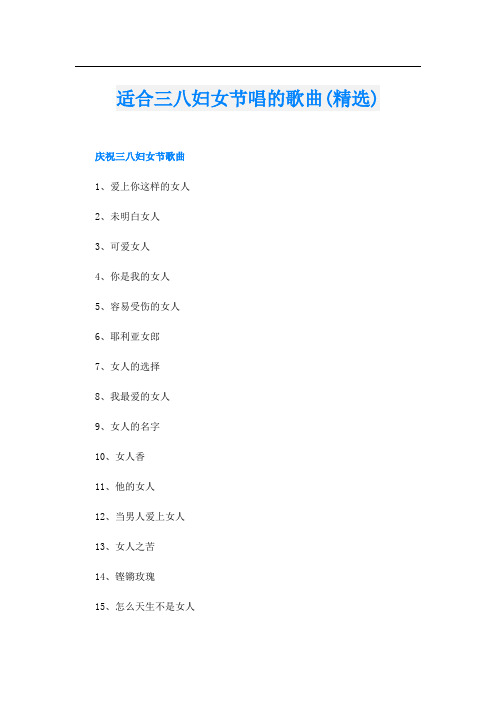 适合三八妇女节唱的歌曲(精选)

庆祝三八妇女节歌曲

1、爱上你这样的女人

2、未明白女人

3、可爱女人

4、你是我的女人

5、容易受伤的女人

6、耶利亚女郎

7、女人的选择

8、我最爱的女人

9、女人的名字

10、女人香

11、他的女人

12、当男人爱上女人

13、女人之苦

14、铿锵玫瑰

15、怎么天生不是女人